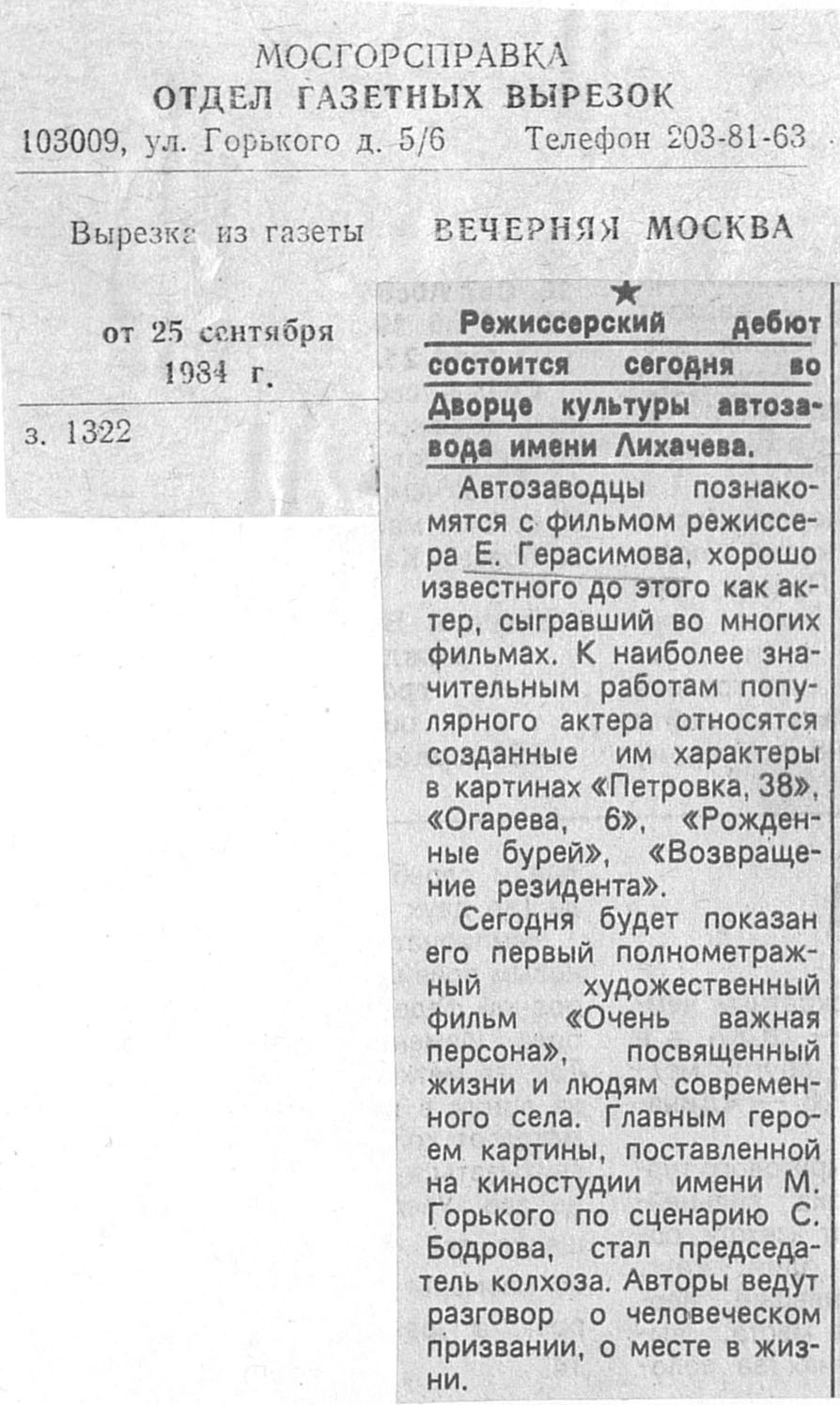 МОСГОРСПРАВКА
ОТДЕЛ ГАЗЕТНЫХ ВЫРЕЗОК
103009, ул. Горького д. 5/6 Телефон 203-81-63

Вырезка из газеты ВЕЧЕРНЯЯ МОСКВА

от 25 сентября 1984 г.

з. 1322

★

Режиссерский дебют состоится сегодня во Дворце культуры автозавода имени Лихачева.

Автозаводцы познакомятся с фильмом режиссера Е. Герасимова, хорошо известного до этого как актер, сыгравший во многих фильмах. К наиболее значительным работам популярного актера относятся созданные им характеры в картинах «Петровка, 38», «Огарева, 6», «Рожденные бурей», «Возвращение резидента».

Сегодня будет показан его первый полнометражный художественный фильм «Очень важная персона», посвященный жизни и людям современного села. Главным героем картины, поставленной на киностудии имени М. Горького по сценарию С. Бодрова, стал председатель колхоза. Авторы ведут разговор о человеческом призвании, о месте в жизни.